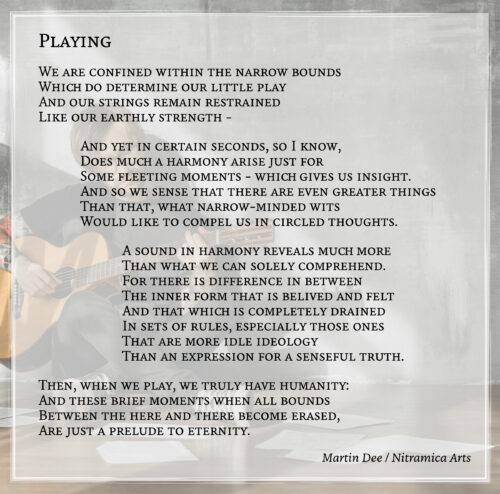 Playing

We are confined within the narrow bounds
Which do determine our little play
And our strings remain restrained
Like our earthly strength -

And yet in certain seconds, so I know,
Does much a harmony arise just for
Some fleeting moments - which gives us insight.
And so we sense that there are even greater things
Than that, what narrow-minded wits
Would like to compel us in circled thoughts.

A sound in harmony reveals much more
Than what we can solely comprehend.
For there is difference in between
The inner form that is belived and felt
And that which is completely drained
In sets of rules, especially those ones
That are more idle ideology
Than an expression for a senseful truth.

Then, when we play, we truly have humanity:
And these brief moments when all bounds
Between the here and there become erased,
Are just a prelude to eternity.

Martin Dee / Nitramica Arts